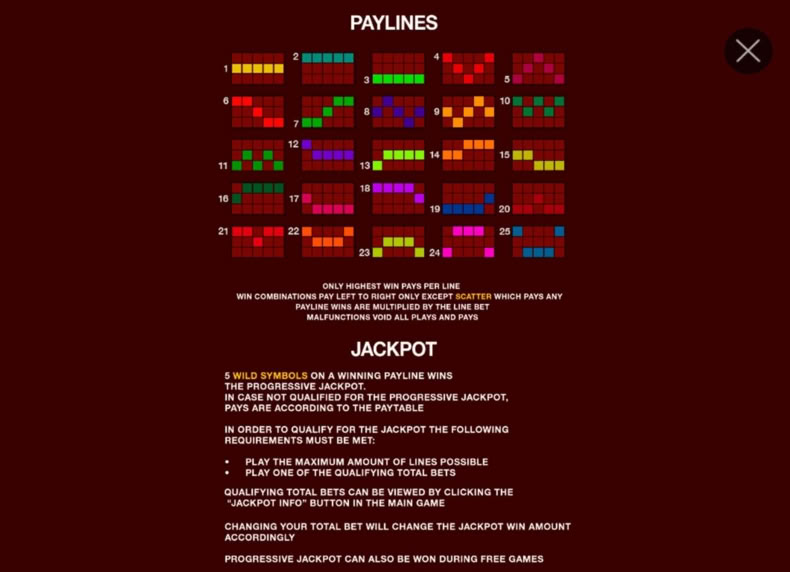 PAYLINES

1 2 3 4 5
6 7 8 9 10
11 12 13 14 15
16 17 18 19 20
21 22 23 24 25

ONLY HIGHEST WIN PAYS PER LINE
WIN COMBINATIONS PAY LEFT TO RIGHT ONLY EXCEPT SCATTER WHICH PAYS ANY
PAYLINE WINS ARE MULTIPLIED BY THE LINE BET
MALFUNCTIONS VOID ALL PLAYS AND PAYS

JACKPOT

5 WILD SYMBOLS ON A WINNING PAYLINE WINS THE PROGRESSIVE JACKPOT.
IN CASE NOT QUALIFIED FOR THE PROGRESSIVE JACKPOT, PAYS ARE ACCORDING TO THE PAYTABLE

IN ORDER TO QUALIFY FOR THE JACKPOT THE FOLLOWING REQUIREMENTS MUST BE MET:

• PLAY THE MAXIMUM AMOUNT OF LINES POSSIBLE
• PLAY ONE OF THE QUALIFYING TOTAL BETS

QUALIFYING TOTAL BETS CAN BE VIEWED BY CLICKING THE "JACKPOT INFO" BUTTON IN THE MAIN GAME

CHANGING YOUR TOTAL BET WILL CHANGE THE JACKPOT WIN AMOUNT ACCORDINGLY

PROGRESSIVE JACKPOT CAN ALSO BE WON DURING FREE GAMES